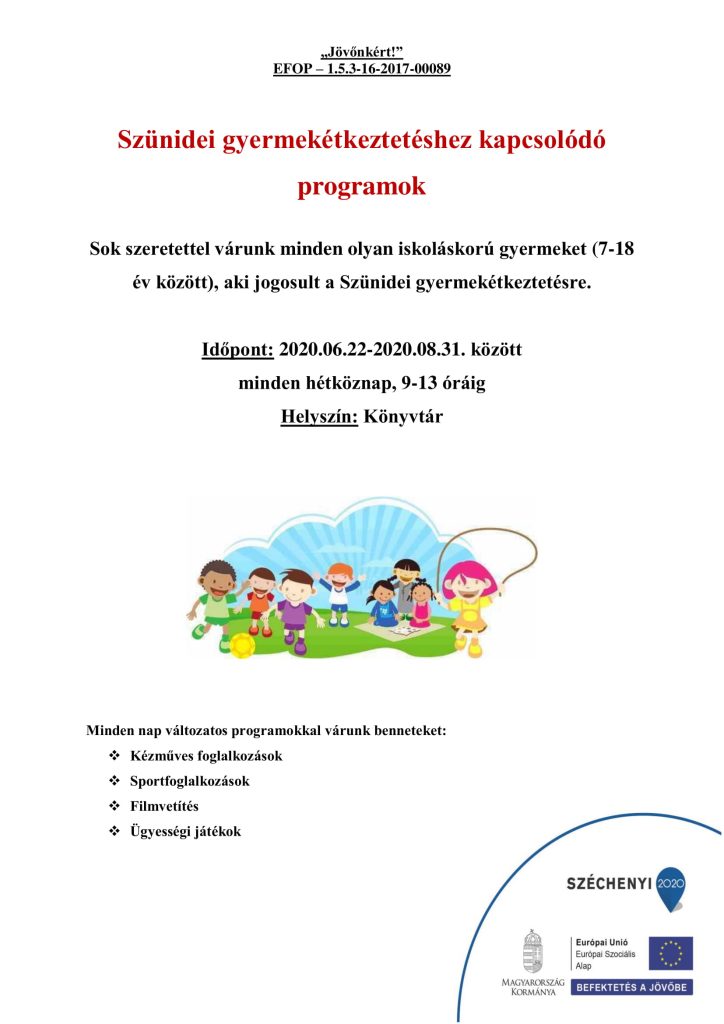 „Jövőnkért!”
EFOP – 1.5.3-16-2017-00089

Szünidei gyermekétkeztetéshez kapcsolódó programok

Sok szeretettel várunk minden olyan iskoláskorú gyermeket (7-18 év között), aki jogosult a Szünidei gyermekétkeztetésre.

Időpont: 2020.06.22-2020.08.31. között
minden hétköznap, 9-13 óráig
Helyszín: Könyvtár

Minden nap változatos programokkal várunk benneteket:
❖ Kézműves foglalkozások
❖ Sportfoglalkozások
❖ Filmvetítés
❖ Ügyességi játékok

SZÉCHENYI 2020

MAGYARORSZÁG KORMÁNYA

Európai Unió
Európai Szociális Alap

BEFEKTETÉS A JÖVŐBE